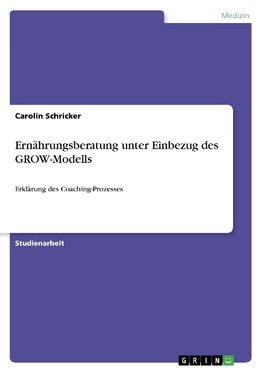 Medizin

Carolin Schricker

Ernährungsberatung unter Einbezug des GROW-Modells

Erklärung des Coaching-Prozesses

Studienarbeit

GRIN